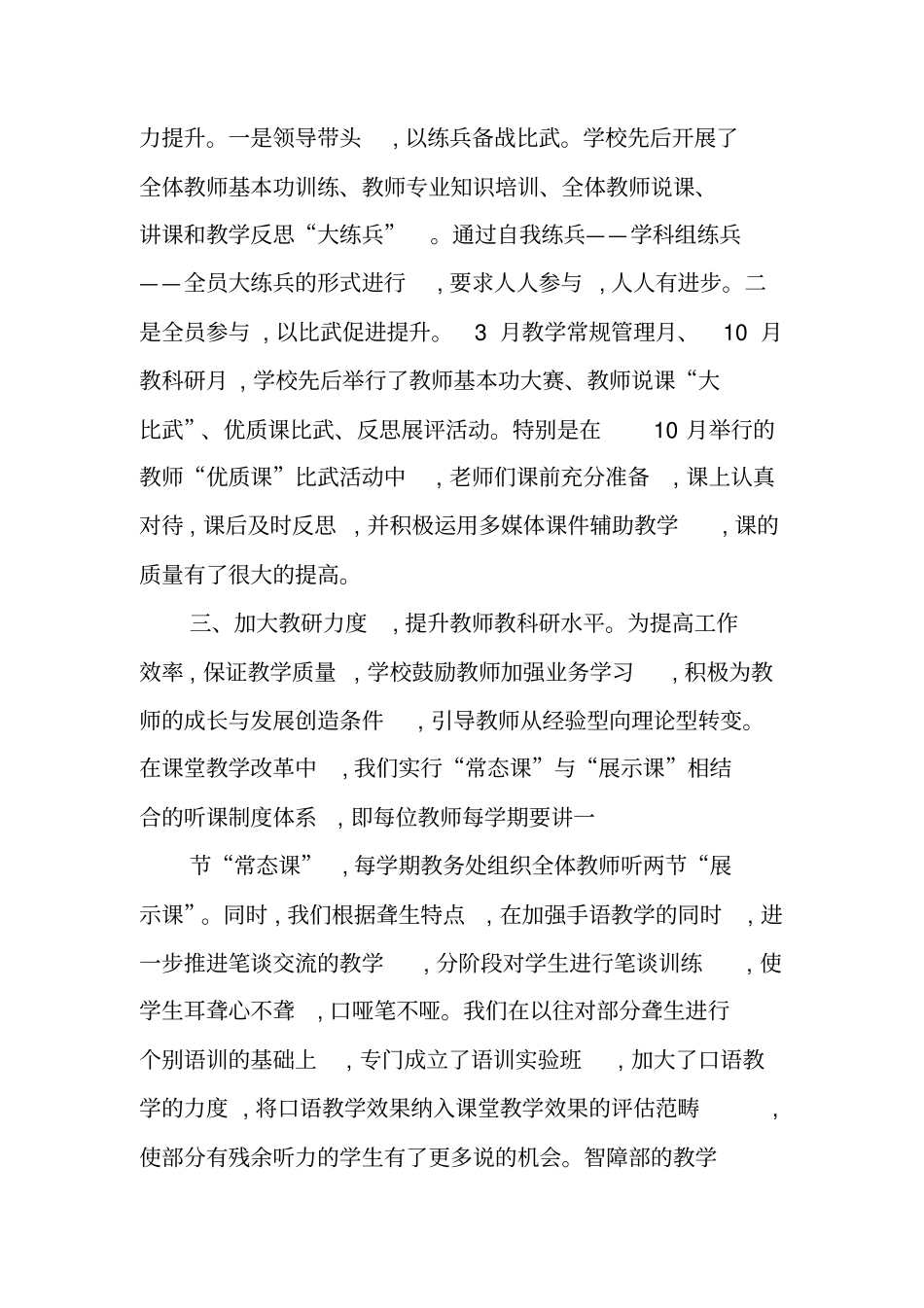 力提升。一是领导带头，以练兵备战比武。学校先后开展了全体教师基本功训练、教师专业知识培训、全体教师说课、讲课和教学反思“大练兵”。通过自我练兵——学科组练兵——全员大练兵的形式进行，要求人人参与，人人有进步。二是全员参与，以比武促进提升。3 月教学常规管理月、10 月教科研月，学校先后举行了教师基本功大赛、教师说课“大比武”、优质课比武、反思展评活动。特别是在 10 月举行的教师“优质课”比武活动中，老师们课前充分准备，课上认真对待，课后及时反思，并积极运用多媒体课件辅助教学，课的质量有了很大的提高。

三、加大教研力度，提升教师教科研水平。为提高工作效率，保证教学质量，学校鼓励教师加强业务学习，积极为教师的成长与发展创造条件，引导教师从经验型向理论型转变。在课堂教学改革中，我们实行“常态课”与“展示课”相结合的听课制度体系，即每位教师每学期要讲一

节“常态课”，每学期教务处组织全体教师听两节“展示课”。同时，我们根据聋生特点，在加强手语教学的同时，进一步推进笔谈交流的教学，分阶段对学生进行笔谈训练，使学生耳聋心不聋，口哑笔不哑。我们在以往对部分聋生进行个别语训的基础上，专门成立了语训实验班，加大了口语教学的力度，将口语教学效果纳入课堂教学效果的评估范畴，使部分有残余听力的学生有了更多说的机会。智障部的教学